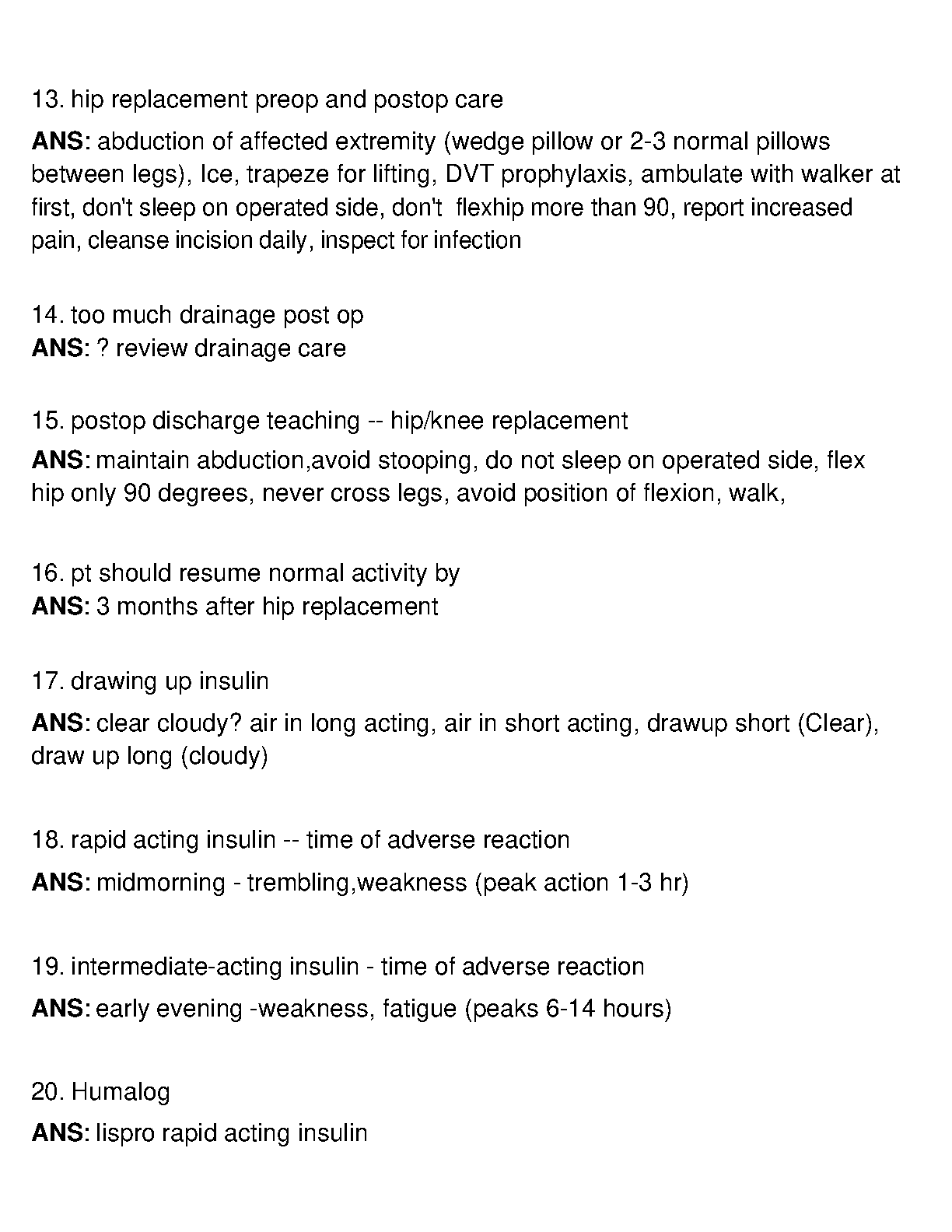 13. hip replacement preop and postop care

ANS: abduction of affected extremity (wedge pillow or 2-3 normal pillows between legs), Ice, trapeze for lifting, DVT prophylaxis, ambulate with walker at first, don't sleep on operated side, don't flexhip more than 90, report increased pain, cleanse incision daily, inspect for infection

14. too much drainage post op
ANS: ? review drainage care

15. postop discharge teaching -- hip/knee replacement

ANS: maintain abduction,avoid stooping, do not sleep on operated side, flex hip only 90 degrees, never cross legs, avoid position of flexion, walk,

16. pt should resume normal activity by
ANS: 3 months after hip replacement

17. drawing up insulin

ANS: clear cloudy? air in long acting, air in short acting, drawup short (Clear), draw up long (cloudy)

18. rapid acting insulin -- time of adverse reaction

ANS: midmorning - trembling,weakness (peak action 1-3 hr)

19. intermediate-acting insulin - time of adverse reaction

ANS: early evening -weakness, fatigue (peaks 6-14 hours)

20. Humalog

ANS: lispro rapid acting insulin